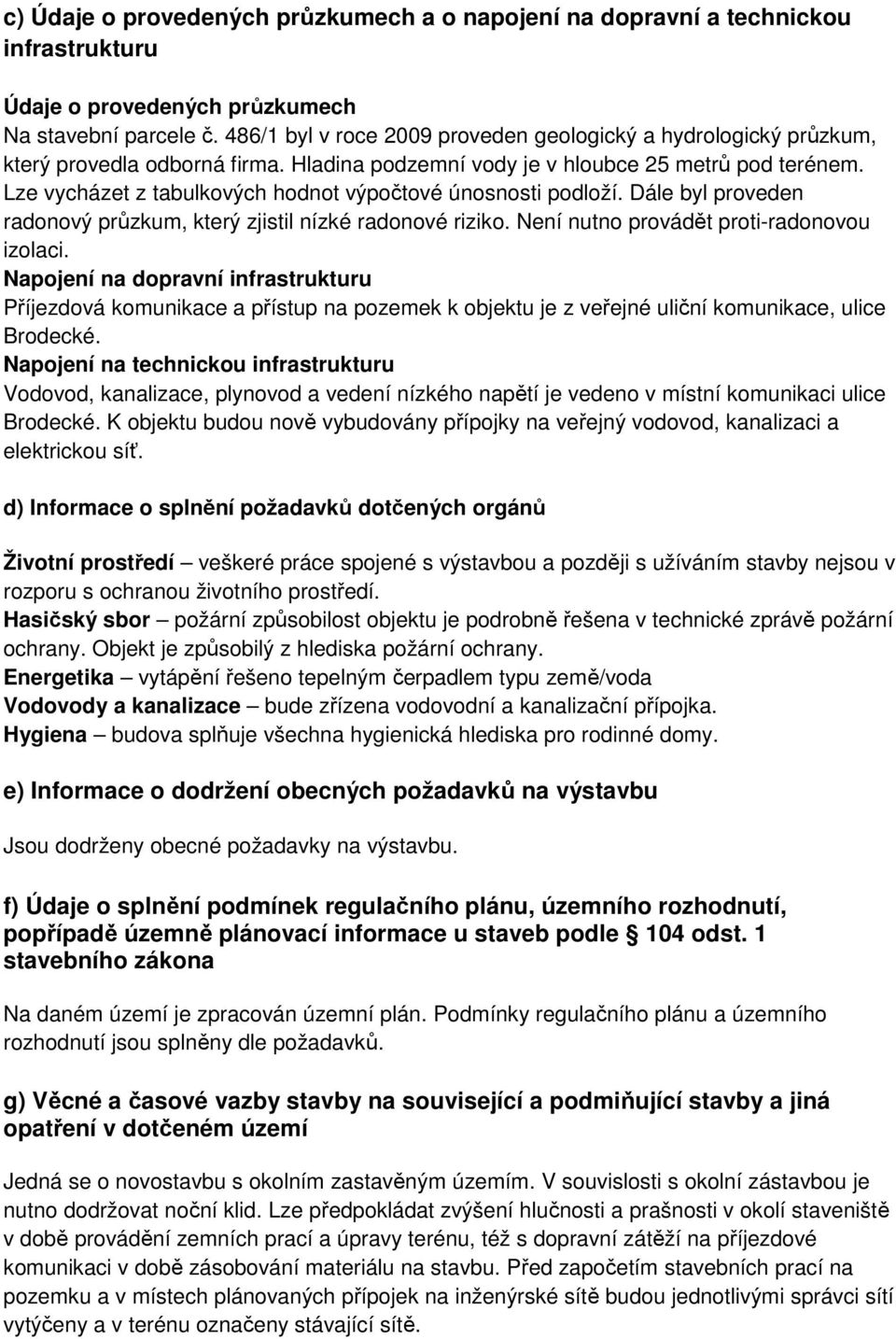 c) Údaje o provedených průzkumech a o napojení na dopravní a technickou infrastrukturu

Údaje o provedených průzkumech
Na stavební parcele č. 486/1 byl v roce 2009 proveden geologický a hydrologický průzkum, který provedla odborná firma. Hladina podzemní vody je v hloubce 25 metrů pod terénem. Lze vycházet z tabulkových hodnot výpočtové únosnosti podloží. Dále byl proveden radonový průzkum, který zjistil nízké radonové riziko. Není nutno provádět proti-radonovou izolaci.
Napojení na dopravní infrastrukturu
Příjezdová komunikace a přístup na pozemek k objektu je z veřejné uliční komunikace, ulice Brodecké.
Napojení na technickou infrastrukturu
Vodovod, kanalizace, plynovod a vedení nízkého napětí je vedeno v místní komunikaci ulice Brodecké. K objektu budou nově vybudovány přípojky na veřejný vodovod, kanalizaci a elektrickou síť.

d) Informace o splnění požadavků dotčených orgánů

Životní prostředí – veškeré práce spojené s výstavbou a později s užíváním stavby nejsou v rozporu s ochranou životního prostředí.
Hasičský sbor – požární způsobilost objektu je podrobně řešena v technické zprávě požární ochrany. Objekt je způsobilý z hlediska požární ochrany.
Energetika – vytápění řešeno tepelným čerpadlem typu země/voda
Vodovody a kanalizace – bude zřízena vodovodní a kanalizační přípojka.
Hygiena – budova splňuje všechna hygienická hlediska pro rodinné domy.

e) Informace o dodržení obecných požadavků na výstavbu

Jsou dodrženy obecné požadavky na výstavbu.

f) Údaje o splnění podmínek regulačního plánu, územního rozhodnutí, popřípadě územně plánovací informace u staveb podle § 104 odst. 1 stavebního zákona

Na daném území je zpracován územní plán. Podmínky regulačního plánu a územního rozhodnutí jsou splněny dle požadavků.

g) Věcné a časové vazby stavby na související a podmiňující stavby a jiná opatření v dotčeném území

Jedná se o novostavbu s okolním zastavěným územím. V souvislosti s okolní zástavbou je nutno dodržovat noční klid. Lze předpokládat zvýšení hlučnosti a prašnosti v okolí staveniště v době provádění zemních prací a úpravy terénu, též s dopravní zátěží na příjezdové komunikaci v době zásobování materiálu na stavbu. Před započetím stavebních prací na pozemku a v místech plánovaných přípojek na inženýrské sítě budou jednotlivými správci sítí vytýčeny a v terénu označeny stávající sítě.